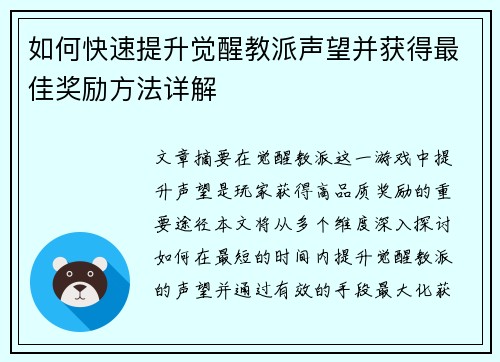 如何快速提升觉醒教派声望并获得最佳奖励方法详解

文章摘要在觉醒教派这一游戏中提升声望是玩家获得高品质奖励的重要途径本文将从多个维度深入探讨如何在最短的时间内提升觉醒教派的声望并通过有效的手段最大化获